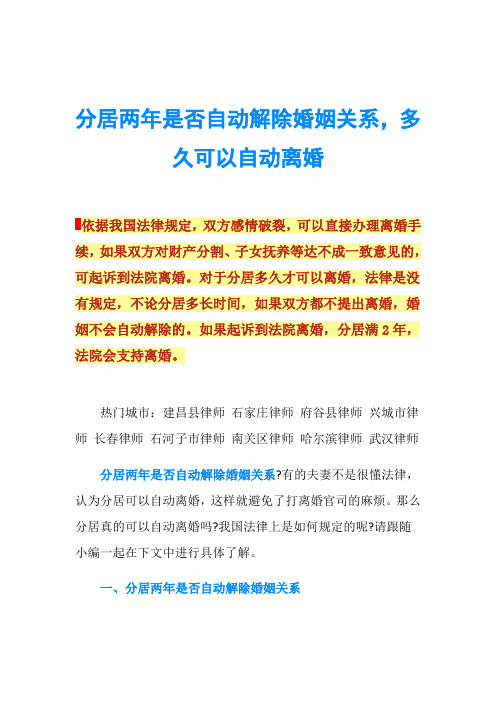 分居两年是否自动解除婚姻关系，多久可以自动离婚

依据我国法律规定，双方感情破裂，可以直接办理离婚手续，如果双方对财产分割、子女抚养等达不成一致意见的，可起诉到法院离婚。对于分居多久才可以离婚，法律是没有规定，不论分居多长时间，如果双方都不提出离婚，婚姻不会自动解除的。如果起诉到法院离婚，分居满 2 年，法院会支持离婚。

热门城市：建昌县律师 石家庄律师 府谷县律师 兴城市律师 长春律师 石河子市律师 南关区律师 哈尔滨律师 武汉律师

分居两年是否自动解除婚姻关系?有的夫妻不是很懂法律，认为分居可以自动离婚，这样就避免了打离婚官司的麻烦。那么分居真的可以自动离婚吗?我国法律上是如何规定的呢?请跟随小编一起在下文中进行具体了解。

一、分居两年是否自动解除婚姻关系